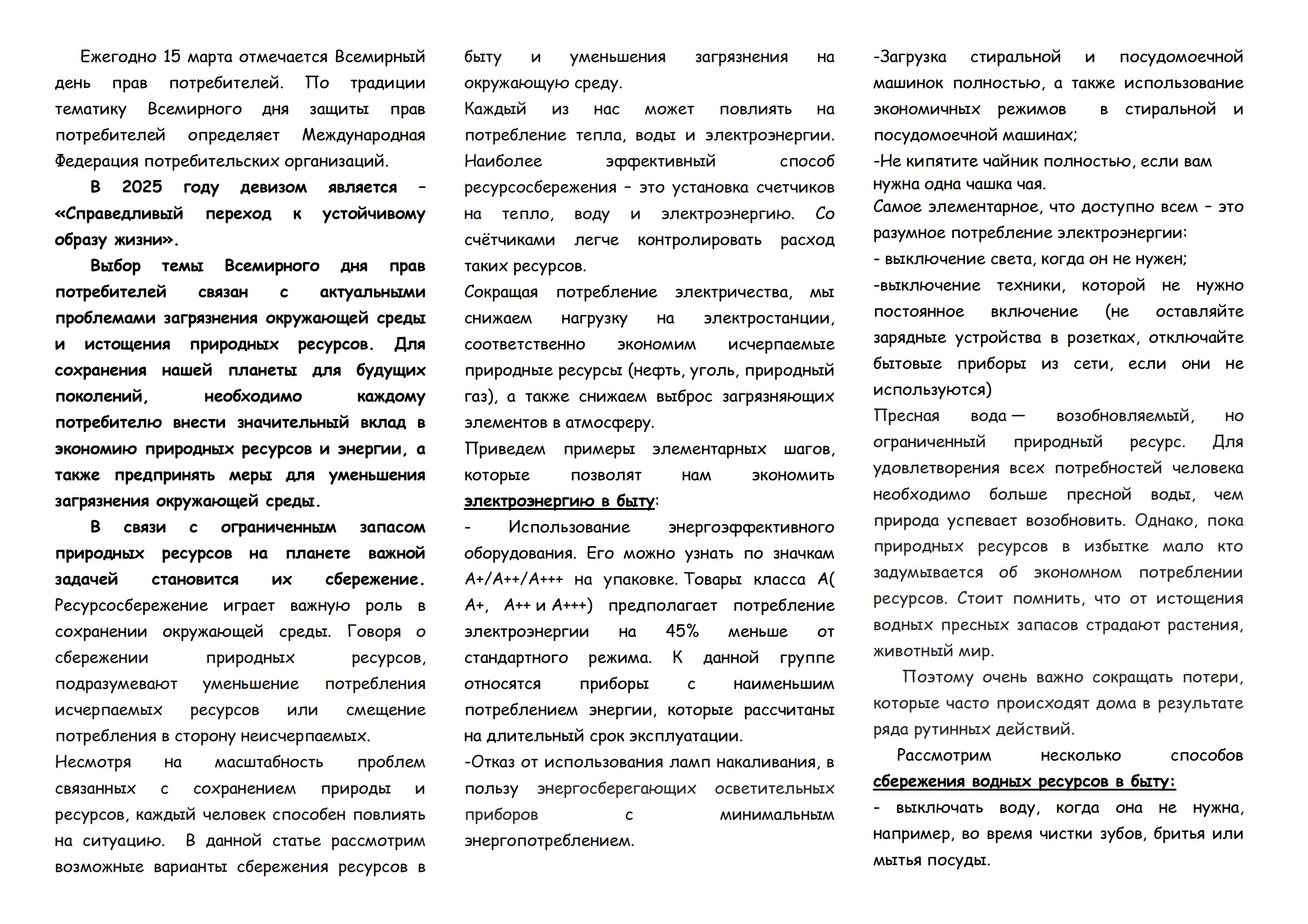 Ежегодно 15 марта отмечается Всемирный день прав потребителей. По традиции тематику Всемирного дня защиты прав потребителей определяет Международная Федерация потребительских организаций.

В 2025 году девизом является – «Справедливый переход к устойчивому образу жизни».

Выбор темы Всемирного дня прав потребителей связан с актуальными проблемами загрязнения окружающей среды и истощения природных ресурсов. Для сохранения нашей планеты для будущих поколений, необходимо каждому потребителю внести значительный вклад в экономию природных ресурсов и энергии, а также предпринять меры для уменьшения загрязнения окружающей среды.

В связи с ограниченным запасом природных ресурсов на планете важной задачей становится их сбережение. Ресурсосбережение играет важную роль в сохранении окружающей среды. Говоря о сбережении природных ресурсов, подразумевают уменьшение потребления исчерпаемых ресурсов или смещение потребления в сторону неисчерпаемых.

Несмотря на масштабность проблем связанных с сохранением природы и ресурсов, каждый человек способен повлиять на ситуацию. В данной статье рассмотрим возможные варианты сбережения ресурсов в быту и уменьшения загрязнения на окружающую среду.

Каждый из нас может повлиять на потребление тепла, воды и электроэнергии. Наиболее эффективный способ ресурсосбережения – это установка счетчиков на тепло, воду и электроэнергию. Со счётчиками легче контролировать расход таких ресурсов.

Сокращая потребление электричества, мы снижаем нагрузку на электростанции, соответственно экономим исчерпаемые природные ресурсы (нефть, уголь, природный газ), а также снижаем выброс загрязняющих элементов в атмосферу.

Приведем примеры элементарных шагов, которые позволят нам экономить электроэнергию в быту:

- Использование энергоэффективного оборудования. Его можно узнать по значкам А+/А++/А+++ на упаковке. Товары класса А( А+, А++ и А+++) предполагает потребление электроэнергии на 45% меньше от стандартного режима. К данной группе относятся приборы с наименьшим потреблением энергии, которые рассчитаны на длительный срок эксплуатации.

-Отказ от использования ламп накаливания, в пользу энергосберегающих осветительных приборов с минимальным энергопотреблением.

-Загрузка стиральной и посудомоечной машинок полностью, а также использование экономичных режимов в стиральной и посудомоечной машинах;

-Не кипятите чайник полностью, если вам нужна одна чашка чая.

Самое элементарное, что доступно всем – это разумное потребление электроэнергии:

- выключение света, когда он не нужен;

-выключение техники, которой не нужно постоянное включение (не оставляйте зарядные устройства в розетках, отключайте бытовые приборы из сети, если они не используются)

Пресная вода — возобновляемый, но ограниченный природный ресурс. Для удовлетворения всех потребностей человека необходимо больше пресной воды, чем природа успевает возобновить. Однако, пока природных ресурсов в избытке мало кто задумывается об экономном потреблении ресурсов. Стоит помнить, что от истощения водных пресных запасов страдают растения, животный мир.

Поэтому очень важно сокращать потери, которые часто происходят дома в результате ряда рутинных действий.

Рассмотрим несколько способов сбережения водных ресурсов в быту:

- выключать воду, когда она не нужна, например, во время чистки зубов, бритья или мытья посуды.